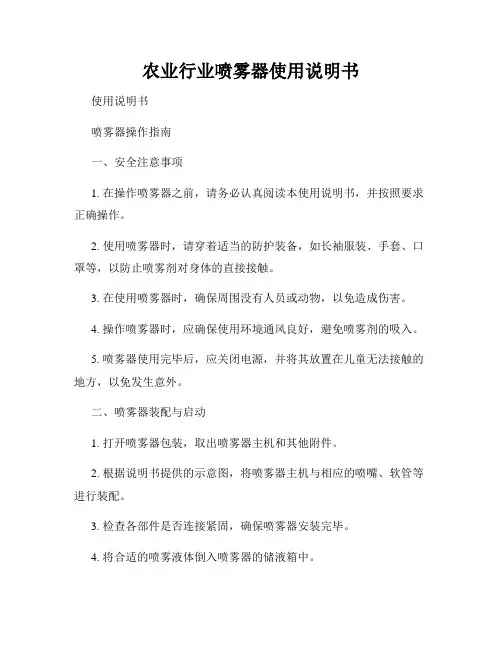 农业行业喷雾器使用说明书

使用说明书

喷雾器操作指南

一、安全注意事项

1. 在操作喷雾器之前，请务必认真阅读本使用说明书，并按照要求正确操作。

2. 使用喷雾器时，请穿着适当的防护装备，如长袖服装、手套、口罩等，以防止喷雾剂对身体的直接接触。

3. 在使用喷雾器时，确保周围没有人员或动物，以免造成伤害。

4. 操作喷雾器时，应确保使用环境通风良好，避免喷雾剂的吸入。

5. 喷雾器使用完毕后，应关闭电源，并将其放置在儿童无法接触的地方，以免发生意外。

二、喷雾器装配与启动

1. 打开喷雾器包装，取出喷雾器主机和其他附件。

2. 根据说明书提供的示意图，将喷雾器主机与相应的喷嘴、软管等进行装配。

3. 检查各部件是否连接紧固，确保喷雾器安装完毕。

4. 将合适的喷雾液体倒入喷雾器的储液箱中。